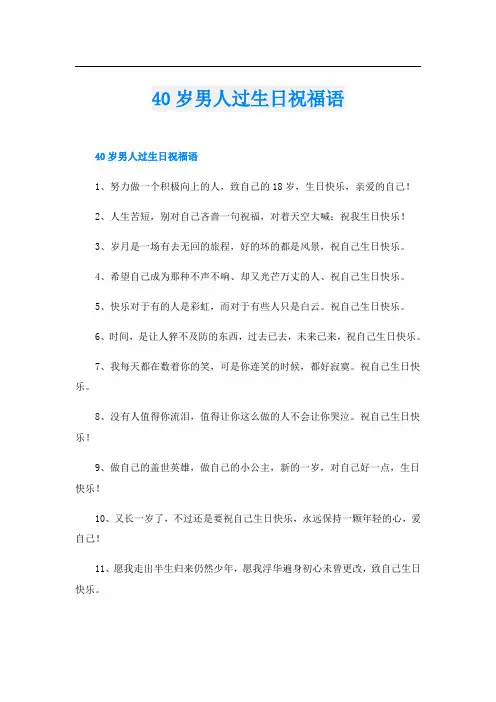 40 岁男人过生日祝福语

40 岁男人过生日祝福语

1、努力做一个积极向上的人，致自己的 18 岁，生日快乐，亲爱的自己！

2、人生苦短，别对自己吝啬一句祝福，对着天空大喊：祝我生日快乐！

3、岁月是一场有去无回的旅程，好的坏的都是风景，祝自己生日快乐。

4、希望自己成为那种不声不响、却又光芒万丈的人、祝自己生日快乐。

5、快乐对于有的人是彩虹，而对于有些人只是白云。祝自己生日快乐。

6、时间，是让人猝不及防的东西，过去已去，未来已来，祝自己生日快乐。

7、我每天都在数着你的笑，可是你连笑的时候，都好寂寞。祝自己生日快乐。

8、没有人值得你流泪，值得让你这么做的人不会让你哭泣。祝自己生日快乐！

9、做自己的盖世英雄，做自己的小公主，新的一岁，对自己好一点，生日快乐！

10、又长一岁了，不过还是要祝自己生日快乐，永远保持一颗年轻的心，爱自己！

11、愿我走出半生归来仍然少年，愿我浮华遍身初心未曾更改，致自己生日快乐。